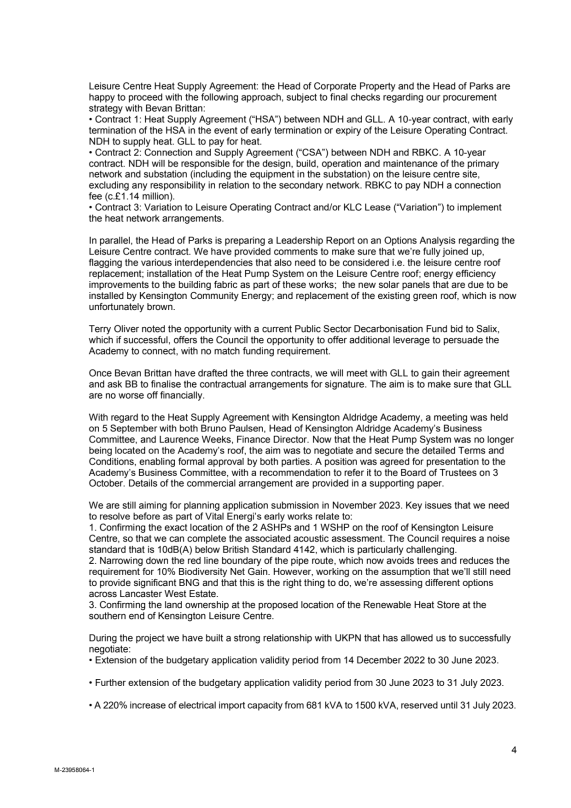 Leisure Centre Heat Supply Agreement: the Head of Corporate Property and the Head of Parks are happy to proceed with the following approach, subject to final checks regarding our procurement strategy with Bevan Brittan:
• Contract 1: Heat Supply Agreement ("HSA") between NDH and GLL. A 10-year contract, with early termination of the HSA in the event of early termination or expiry of the Leisure Operating Contract. NDH to supply heat. GLL to pay for heat.
• Contract 2: Connection and Supply Agreement ("CSA") between NDH and RBKC. A 10-year contract. NDH will be responsible for the design, build, operation and maintenance of the primary network and substation (including the equipment in the substation) on the leisure centre site, excluding any responsibility in relation to the secondary network. RBKC to pay NDH a connection fee (c.£1.14 million).
• Contract 3: Variation to Leisure Operating Contract and/or KLC Lease ("Variation") to implement the heat network arrangements.

In parallel, the Head of Parks is preparing a Leadership Report on an Options Analysis regarding the Leisure Centre contract. We have provided comments to make sure that we're fully joined up, flagging the various interdependencies that also need to be considered i.e. the leisure centre roof replacement; installation of the Heat Pump System on the Leisure Centre roof; energy efficiency improvements to the building fabric as part of these works; the new solar panels that are due to be installed by Kensington Community Energy; and replacement of the existing green roof, which is now unfortunately brown.

Terry Oliver noted the opportunity with a current Public Sector Decarbonisation Fund bid to Salix, which if successful, offers the Council the opportunity to offer additional leverage to persuade the Academy to connect, with no match funding requirement.

Once Bevan Brittan have drafted the three contracts, we will meet with GLL to gain their agreement and ask BB to finalise the contractual arrangements for signature. The aim is to make sure that GLL are no worse off financially.

With regard to the Heat Supply Agreement with Kensington Aldridge Academy, a meeting was held on 5 September with both Bruno Paulsen, Head of Kensington Aldridge Academy's Business Committee, and Laurence Weeks, Finance Director. Now that the Heat Pump System was no longer being located on the Academy's roof, the aim was to negotiate and secure the detailed Terms and Conditions, enabling formal approval by both parties. A position was agreed for presentation to the Academy's Business Committee, with a recommendation to refer it to the Board of Trustees on 3 October. Details of the commercial arrangement are provided in a supporting paper.

We are still aiming for planning application submission in November 2023. Key issues that we need to resolve before as part of Vital Energi's early works relate to:
1. Confirming the exact location of the 2 ASHPs and 1 WSHP on the roof of Kensington Leisure Centre, so that we can complete the associated acoustic assessment. The Council requires a noise standard that is 10dB(A) below British Standard 4142, which is particularly challenging.
2. Narrowing down the red line boundary of the pipe route, which now avoids trees and reduces the requirement for 10% Biodiversity Net Gain. However, working on the assumption that we'll still need to provide significant BNG and that this is the right thing to do, we're assessing different options across Lancaster West Estate.
3. Confirming the land ownership at the proposed location of the Renewable Heat Store at the southern end of Kensington Leisure Centre.

During the project we have built a strong relationship with UKPN that has allowed us to successfully negotiate:
• Extension of the budgetary application validity period from 14 December 2022 to 30 June 2023.

• Further extension of the budgetary application validity period from 30 June 2023 to 31 July 2023.

• A 220% increase of electrical import capacity from 681 kVA to 1500 kVA, reserved until 31 July 2023.

4

M-23958064-1